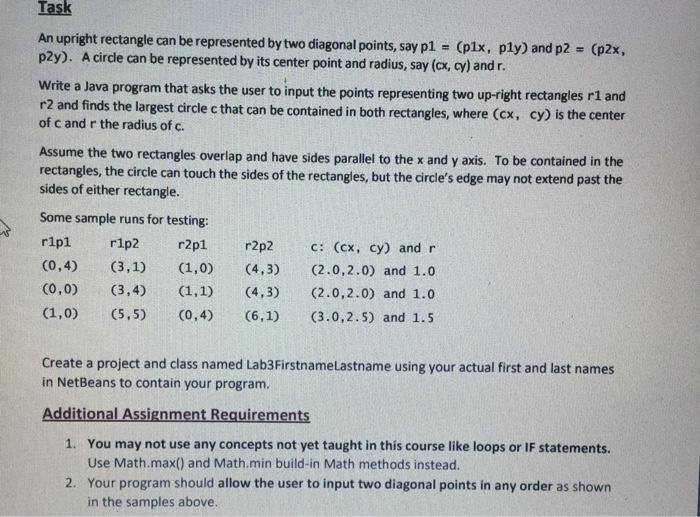 Task

An upright rectangle can be represented by two diagonal points, say p1 = (p1x, p1y) and p2 = (p2x, p2y). A circle can be represented by its center point and radius, say (cx, cy) and r.

Write a Java program that asks the user to input the points representing two up-right rectangles r1 and r2 and finds the largest circle c that can be contained in both rectangles, where (cx, cy) is the center of c and r the radius of c.

Assume the two rectangles overlap and have sides parallel to the x and y axis. To be contained in the rectangles, the circle can touch the sides of the rectangles, but the circle's edge may not extend past the sides of either rectangle.

Some sample runs for testing:

| r1p1 | r1p2 | r2p1 | r2p2 | c: (cx, cy) and r |
|---|---|---|---|---|
| (0,4) | (3,1) | (1,0) | (4,3) | (2.0,2.0) and 1.0 |
| (0,0) | (3,4) | (1,1) | (4,3) | (2.0,2.0) and 1.0 |
| (1,0) | (5,5) | (0,4) | (6,1) | (3.0,2.5) and 1.5 |

Create a project and class named Lab3FirstnameLastname using your actual first and last names in NetBeans to contain your program.

Additional Assignment Requirements

1. You may not use any concepts not yet taught in this course like loops or IF statements. Use Math.max() and Math.min build-in Math methods instead.
2. Your program should allow the user to input two diagonal points in any order as shown in the samples above.